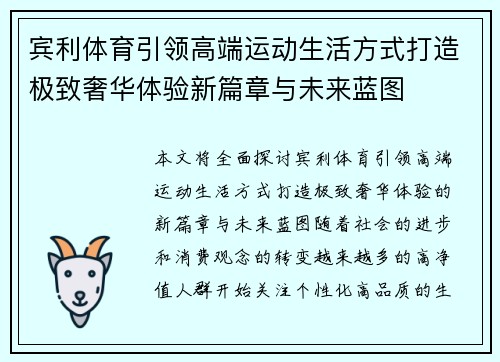 宾利体育引领高端运动生活方式打造极致奢华体验新篇章与未来蓝图

本文将全面探讨宾利体育引领高端运动生活方式打造极致奢华体验的新篇章与未来蓝图随着社会的进步和消费观念的转变越来越多的高净值人群开始关注个性化高品质的生